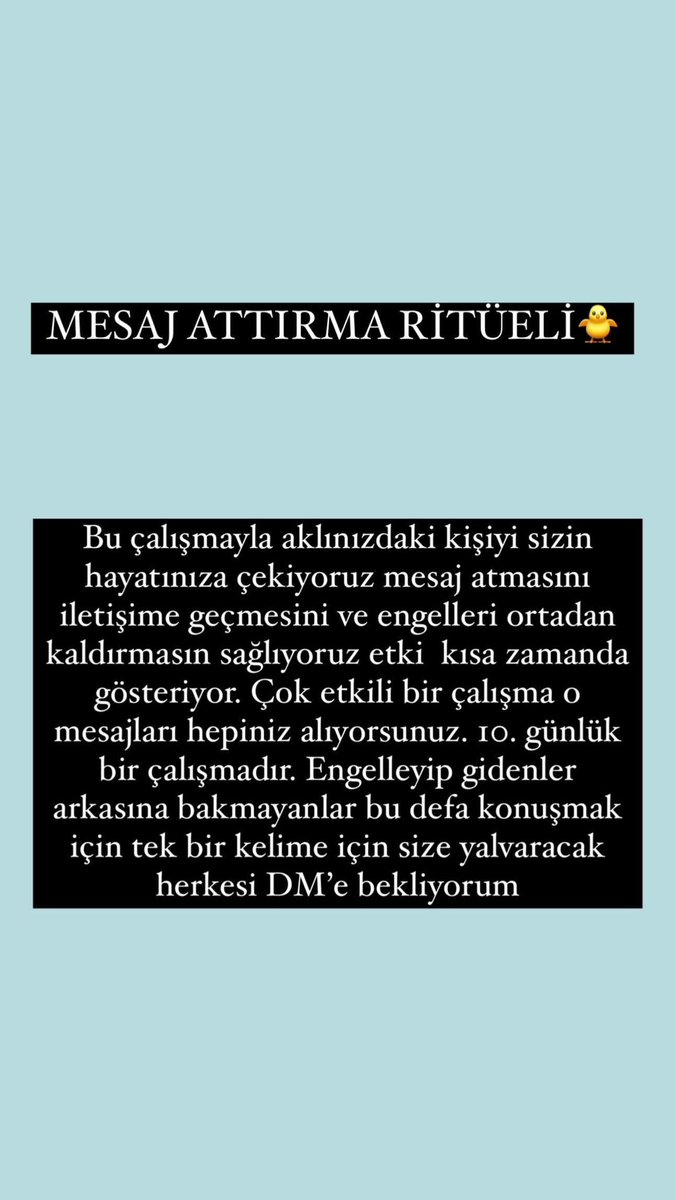 MESAJ ATTIRMA RİTÜELİ🐥

Bu çalışmayla aklınızdaki kişiyi sizin hayatınıza çekiyoruz mesaj atmasını iletişime geçmesini ve engelleri ortadan kaldırmasın sağlıyoruz etki kısa zamanda gösteriyor. Çok etkili bir çalışma o mesajları hepiniz alıyorsunuz. 10. günlük bir çalışmadır. Engelleyip gidenler arkasına bakmayanlar bu defa konuşmak için tek bir kelime için size yalvaracak herkesi DM'e bekliyorum